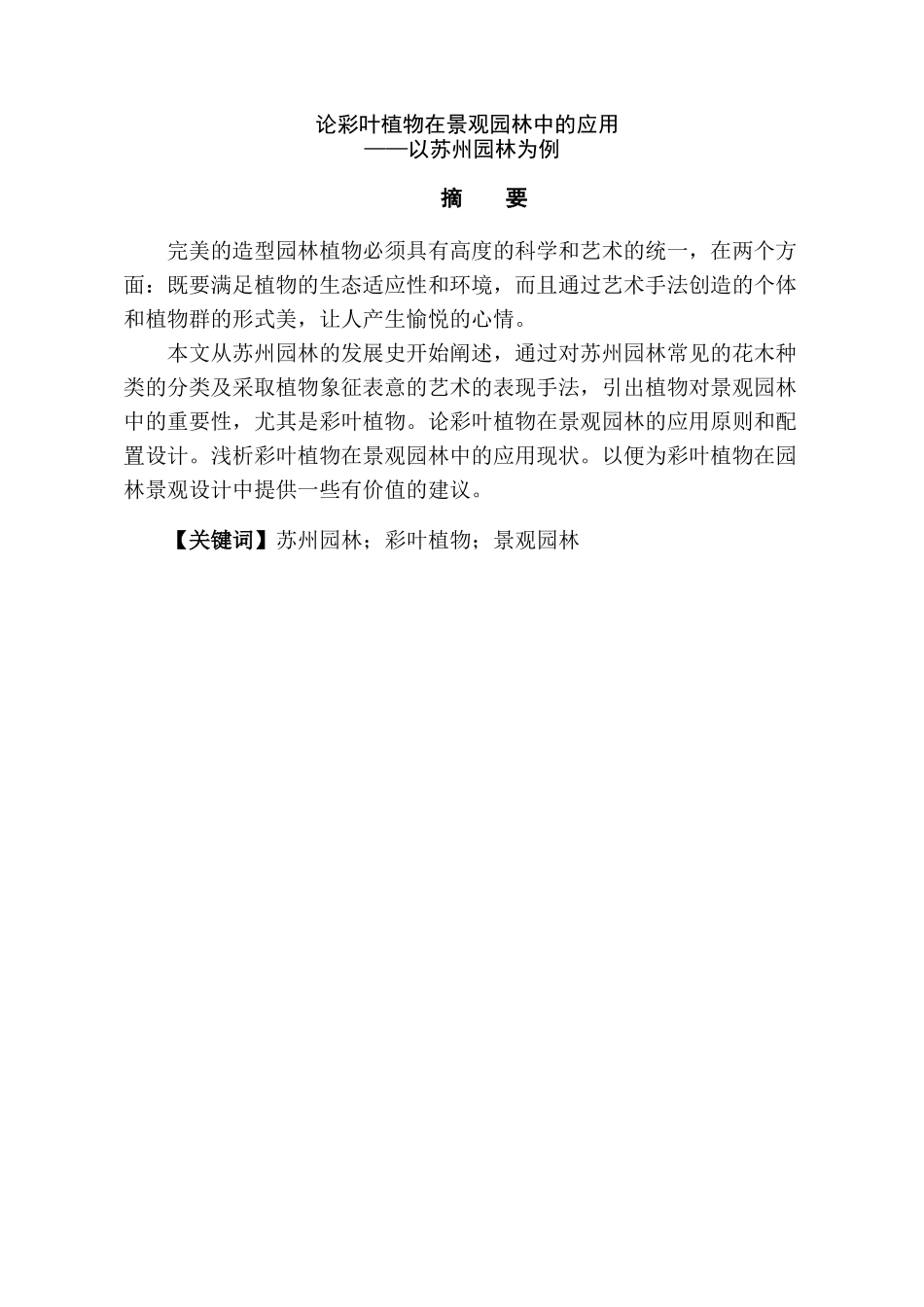 论彩叶植物在景观园林中的应用
——以苏州园林为例

摘　要

完美的造型园林植物必须具有高度的科学和艺术的统一，在两个方面：既要满足植物的生态适应性和环境，而且通过艺术手法创造的个体和植物群的形式美，让人产生愉悦的心情。

本文从苏州园林的发展史开始阐述，通过对苏州园林常见的花木种类的分类及采取植物象征表意的艺术的表现手法，引出植物对景观园林中的重要性，尤其是彩叶植物。论彩叶植物在景观园林的应用原则和配置设计。浅析彩叶植物在景观园林中的应用现状。以便为彩叶植物在园林景观设计中提供一些有价值的建议。

【关键词】苏州园林；彩叶植物；景观园林